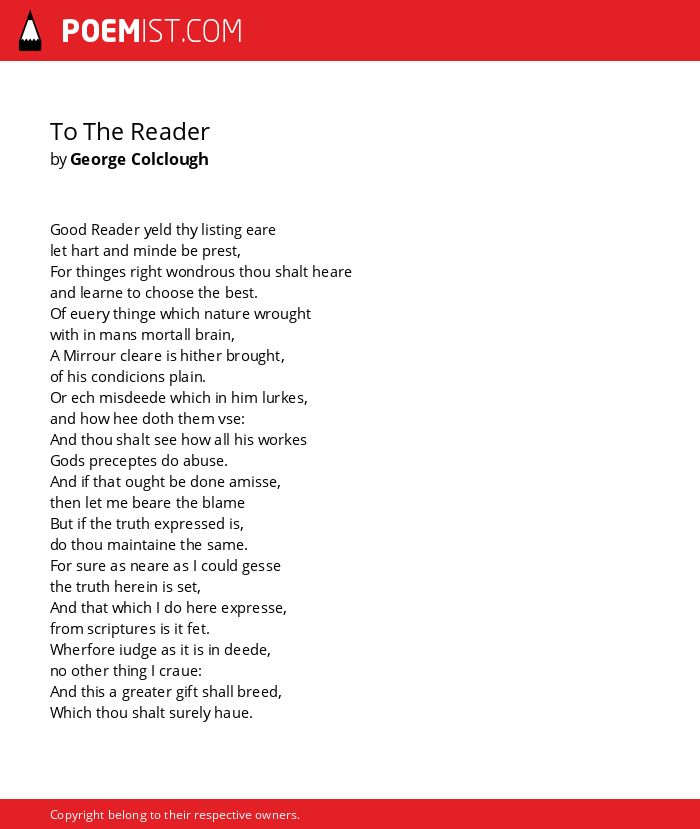 POEMIST.COM

To The Reader
by George Colclough

Good Reader yeld thy listing eare
let hart and minde be prest,
For thinges right wondrous thou shalt heare
and learne to choose the best.
Of euery thinge which nature wrought
with in mans mortall brain,
A Mirrour cleare is hither brought,
of his condicions plain.
Or ech misdeede which in him lurkes,
and how hee doth them vse:
And thou shalt see how all his workes
Gods preceptes do abuse.
And if that ought be done amisse,
then let me beare the blame
But if the truth expressed is,
do thou maintaine the same.
For sure as neare as I could gesse
the truth herein is set,
And that which I do here expresse,
from scriptures is it fet.
Wherfore iudge as it is in deede,
no other thing I craue:
And this a greater gift shall breed,
Which thou shalt surely haue.

Copyright belong to their respective owners.